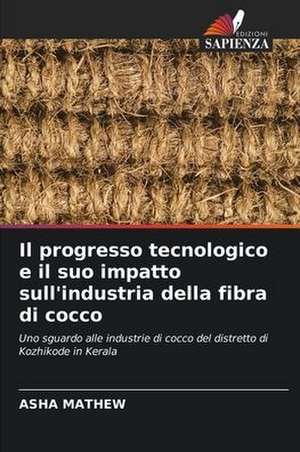 EDIZIONI
SAPIENZA

Il progresso tecnologico e il suo impatto sull'industria della fibra di cocco

Uno sguardo alle industrie di cocco del distretto di Kozhikode in Kerala

ASHA MATHEW